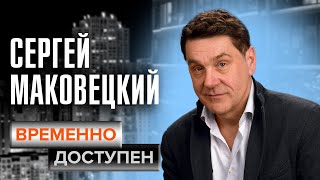 СЕРГЕЙ МАКОВЕЦКИЙ

ВРЕМЕННО
ДОСТУПЕН